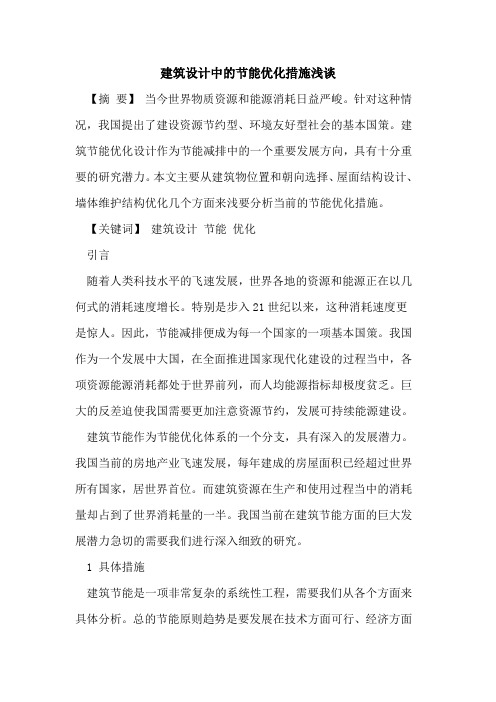 建筑设计中的节能优化措施浅谈

【摘 要】 当今世界物质资源和能源消耗日益严峻。针对这种情况，我国提出了建设资源节约型、环境友好型社会的基本国策。建筑节能优化设计作为节能减排中的一个重要发展方向，具有十分重要的研究潜力。本文主要从建筑物位置和朝向选择、屋面结构设计、墙体维护结构优化几个方面来浅要分析当前的节能优化措施。

【关键词】 建筑设计 节能 优化

引言

随着人类科技水平的飞速发展，世界各地的资源和能源正在以几何式的消耗速度增长。特别是步入21世纪以来，这种消耗速度更是惊人。因此，节能减排便成为每一个国家的一项基本国策。我国作为一个发展中大国，在全面推进国家现代化建设的过程当中，各项资源能源消耗都处于世界前列，而人均能源指标却极度贫乏。巨大的反差迫使我国需要更加注意资源节约，发展可持续能源建设。

建筑节能作为节能优化体系的一个分支，具有深入的发展潜力。我国当前的房地产业飞速发展，每年建成的房屋面积已经超过世界所有国家，居世界首位。而建筑资源在生产和使用过程当中的消耗量却占到了世界消耗量的一半。我国当前在建筑节能方面的巨大发展潜力急切的需要我们进行深入细致的研究。

1 具体措施

建筑节能是一项非常复杂的系统性工程，需要我们从各个方面来具体分析。总的节能原则趋势是要发展在技术方面可行、经济方面